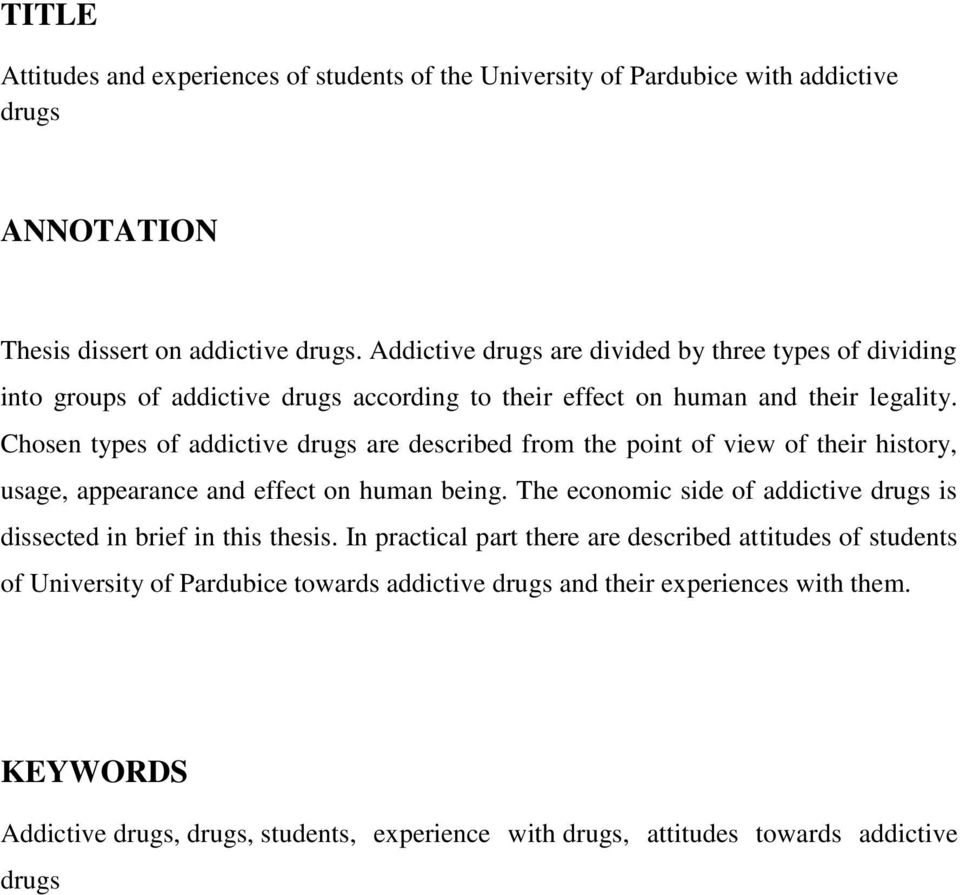 TITLE

Attitudes and experiences of students of the University of Pardubice with addictive drugs

ANNOTATION

Thesis dissert on addictive drugs. Addictive drugs are divided by three types of dividing into groups of addictive drugs according to their effect on human and their legality. Chosen types of addictive drugs are described from the point of view of their history, usage, appearance and effect on human being. The economic side of addictive drugs is dissected in brief in this thesis. In practical part there are described attitudes of students of University of Pardubice towards addictive drugs and their experiences with them.

KEYWORDS

Addictive drugs, drugs, students, experience with drugs, attitudes towards addictive drugs